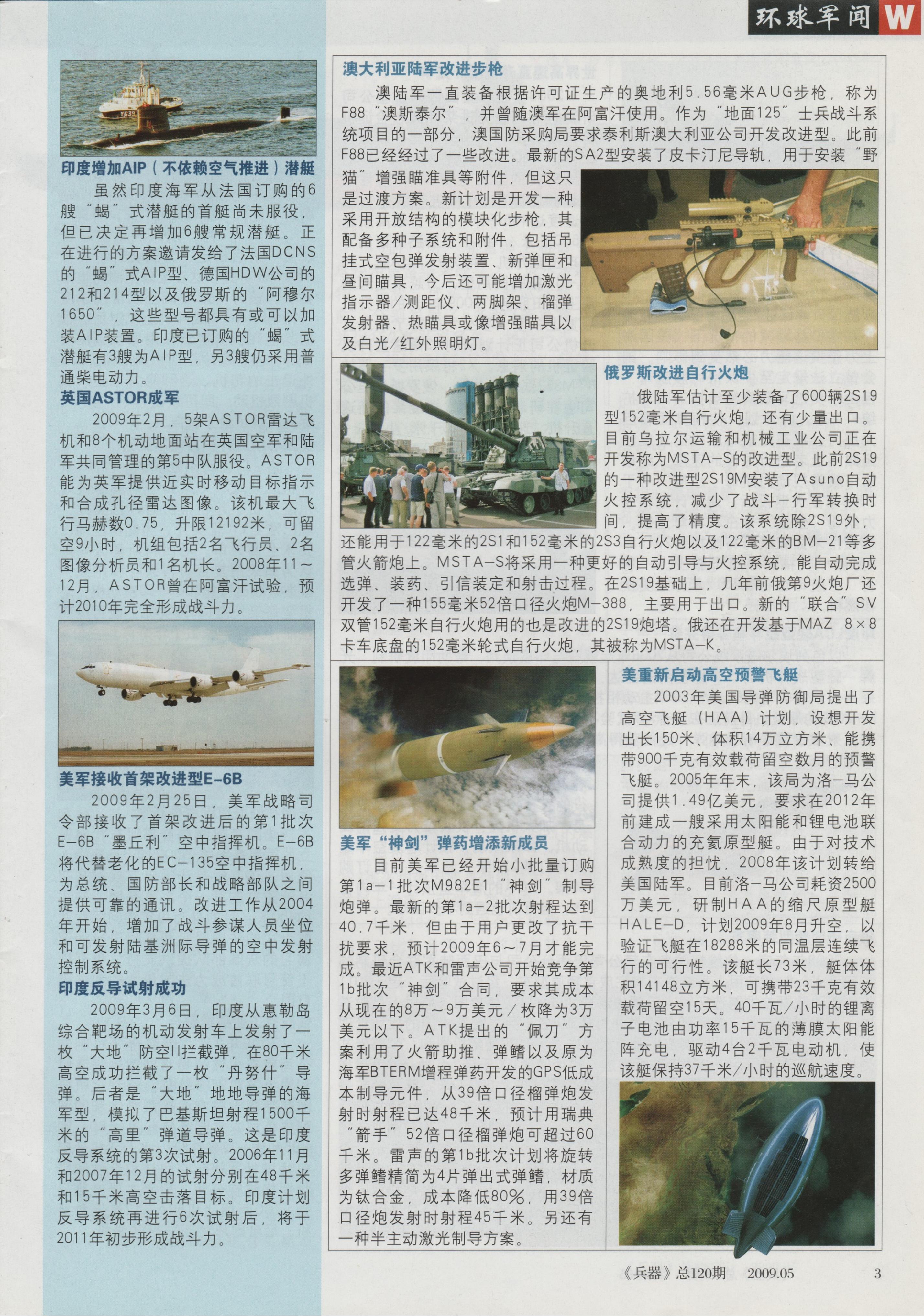 环球军闻 W

印度增加AIP（不依赖空气推进）潜艇

虽然印度海军从法国订购的6艘“蝎”式潜艇的首艇尚未服役，但已决定再增加6艘常规潜艇。正在进行的方案邀请发给了法国DCNS的“蝎”式AIP型、德国HDW公司的212和214型以及俄罗斯的“阿穆尔1650”，这些型号都具有或可以加装AIP装置。印度已订购的“蝎”式潜艇有3艘为AIP型，另3艘仍采用普通柴电动力。

英国ASTOR成军

2009年2月，5架ASTOR雷达飞机和8个机动地面站在英国空军和陆军共同管理的第5中队服役。ASTOR能为英军提供近实时移动目标指示和合成孔径雷达图像。该机最大飞行马赫数0.75，升限12192米，可留空9小时，机组包括2名飞行员、2名图像分析员和1名机长。2008年11～12月，ASTOR曾在阿富汗试验，预计2010年完全形成战斗力。

美军接收首架改进型E-6B

2009年2月25日，美军战略司令部接收了首架改进后的第1批次E-6B“墨丘利”空中指挥机。E-6B将代替老化的EC-135空中指挥机，为总统、国防部长和战略部队之间提供可靠的通讯。改进工作从2004年开始，增加了战斗参谋人员坐位和可发射陆基洲际导弹的空中发射控制系统。

印度反导试射成功

2009年3月6日，印度从惠勒岛综合靶场的机动发射车上发射了一枚“大地”防空II拦截弹，在80千米高空成功拦截了一枚“丹努什”导弹。后者是“大地”地地导弹的海军型，模拟了巴基斯坦射程1500千米的“高里”弹道导弹。这是印度反导系统的第3次试射。2006年11月和2007年12月的试射分别在48千米和15千米高空击落目标。印度计划反导系统再进行6次试射后，将于2011年初步形成战斗力。

澳大利亚陆军改进步枪

澳陆军一直装备根据许可证生产的奥地利5.56毫米AUG步枪，称为F88“澳斯泰尔”，并曾随澳军在阿富汗使用。作为“地面125”士兵战斗系统项目的一部分，澳国防采购局要求泰利斯澳大利亚公司开发改进型。此前F88已经经过了一些改进。最新的SA2型安装了皮卡汀尼导轨，用于安装“野猫”增强瞄准具等附件，但这只是过渡方案。新计划是开发一种采用开放结构的模块化步枪，其配备多种子系统和附件，包括吊挂式空包弹发射装置、新弹匣和昼间瞄具，今后还可能增加激光指示器/测距仪、两脚架、榴弹发射器、热瞄具或像增强瞄具以及白光/红外照明灯。

俄罗斯改进自行火炮

俄陆军估计至少装备了600辆2S19型152毫米自行火炮，还有少量出口。目前乌拉尔运输和机械工业公司正在开发称为MSTA-S的改进型。此前2S19的一种改进型2S19M安装了Asuno自动火控系统，减少了战斗-行军转换时间，提高了精度。该系统除2S19外，还能用于122毫米的2S1和152毫米的2S3自行火炮以及122毫米的BM-21等多管火箭炮上。MSTA-S将采用一种更好的自动引导与火控系统，能自动完成选弹、装药、引信装定和射击过程。在2S19基础上，几年前俄第9火炮厂还开发了一种155毫米52倍口径火炮M-388，主要用于出口。新的“联合”SV双管152毫米自行火炮用的也是改进的2S19炮塔。俄还在开发基于MAZ 8×8卡车底盘的152毫米轮式自行火炮，其被称为MSTA-K。

美军“神剑”弹药增添新成员

目前美军已经开始小批量订购第1a-1批次M982E1“神剑”制导炮弹。最新的第1a-2批次射程达到40.7千米，但由于用户更改了抗干扰要求，预计2009年6～7月才能完成。最近ATK和雷声公司开始竞争第1b批次“神剑”合同，要求其成本从现在的8万～9万美元/枚降为3万美元以下。ATK提出的“佩刀”方案利用了火箭助推、弹鳍以及原为海军BTERM增程弹药开发的GPS低成本制导元件，从39倍口径榴弹炮发射时射程已达48千米，预计用瑞典“箭手”52倍口径榴弹炮可超过60千米。雷声的第1b批次计划将旋转多弹鳍精简为4片弹出式弹鳍，材质为钛合金，成本降低80%，用39倍口径炮发射时射程45千米。另还有一种半主动激光制导方案。

美重新启动高空预警飞艇

2003年美国导弹防御局提出了高空飞艇（HAA）计划，设想开发出长150米、体积14万立方米、能携带900千克有效载荷留空数月的预警飞艇。2005年年末，该局为洛-马公司提供1.49亿美元，要求在2012年前建成一艘采用太阳能和锂电池联合动力的充氦原型艇。由于对技术成熟度的担忧，2008年该计划转给美国陆军。目前洛-马公司耗资2500万美元，研制HAA的缩尺原型艇HALE-D，计划2009年8月升空，以验证飞艇在18288米的同温层连续飞行的可行性。该艇长73米，艇体体积14148立方米，可携带23千克有效载荷留空15天。40千瓦/小时的锂离子电池由功率15千瓦的薄膜太阳能阵充电，驱动4台2千瓦电动机，使该艇保持37千米/小时的巡航速度。

《兵器》总120期 2009.05 3